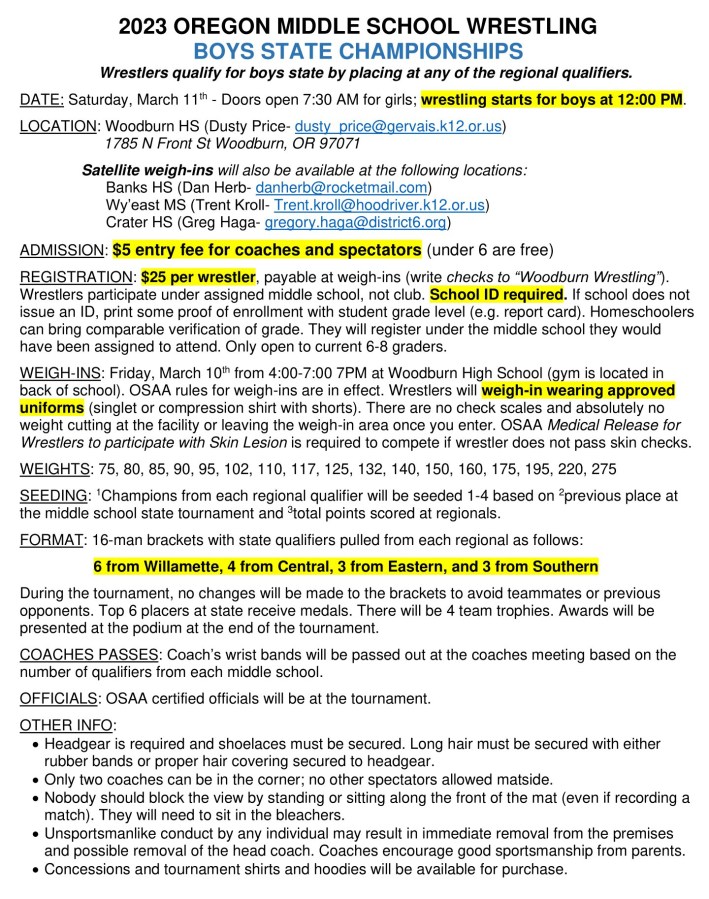 2023 OREGON MIDDLE SCHOOL WRESTLING
BOYS STATE CHAMPIONSHIPS
Wrestlers qualify for boys state by placing at any of the regional qualifiers.

DATE: Saturday, March 11$^{th}$ - Doors open 7:30 AM for girls; wrestling starts for boys at 12:00 PM.

LOCATION: Woodburn HS (Dusty Price- dusty_price@gervais.k12.or.us)
1785 N Front St Woodburn, OR 97071

Satellite weigh-ins will also be available at the following locations:
Banks HS (Dan Herb- danherb@rocketmail.com)
Wy'east MS (Trent Kroll- Trent.kroll@hoodriver.k12.or.us)
Crater HS (Greg Haga- gregory.haga@district6.org)

ADMISSION: $5 entry fee for coaches and spectators (under 6 are free)

REGISTRATION: $25 per wrestler, payable at weigh-ins (write checks to "Woodburn Wrestling"). Wrestlers participate under assigned middle school, not club. School ID required. If school does not issue an ID, print some proof of enrollment with student grade level (e.g. report card). Homeschoolers can bring comparable verification of grade. They will register under the middle school they would have been assigned to attend. Only open to current 6-8 graders.

WEIGH-INS: Friday, March 10$^{th}$ from 4:00-7:00 7PM at Woodburn High School (gym is located in back of school). OSAA rules for weigh-ins are in effect. Wrestlers will weigh-in wearing approved uniforms (singlet or compression shirt with shorts). There are no check scales and absolutely no weight cutting at the facility or leaving the weigh-in area once you enter. OSAA Medical Release for Wrestlers to participate with Skin Lesion is required to compete if wrestler does not pass skin checks.

WEIGHTS: 75, 80, 85, 90, 95, 102, 110, 117, 125, 132, 140, 150, 160, 175, 195, 220, 275

SEEDING: $^1$Champions from each regional qualifier will be seeded 1-4 based on $^2$previous place at the middle school state tournament and $^3$total points scored at regionals.

FORMAT: 16-man brackets with state qualifiers pulled from each regional as follows:

6 from Willamette, 4 from Central, 3 from Eastern, and 3 from Southern

During the tournament, no changes will be made to the brackets to avoid teammates or previous opponents. Top 6 placers at state receive medals. There will be 4 team trophies. Awards will be presented at the podium at the end of the tournament.

COACHES PASSES: Coach's wrist bands will be passed out at the coaches meeting based on the number of qualifiers from each middle school.

OFFICIALS: OSAA certified officials will be at the tournament.

OTHER INFO:
• Headgear is required and shoelaces must be secured. Long hair must be secured with either rubber bands or proper hair covering secured to headgear.
• Only two coaches can be in the corner; no other spectators allowed matside.
• Nobody should block the view by standing or sitting along the front of the mat (even if recording a match). They will need to sit in the bleachers.
• Unsportsmanlike conduct by any individual may result in immediate removal from the premises and possible removal of the head coach. Coaches encourage good sportsmanship from parents.
• Concessions and tournament shirts and hoodies will be available for purchase.